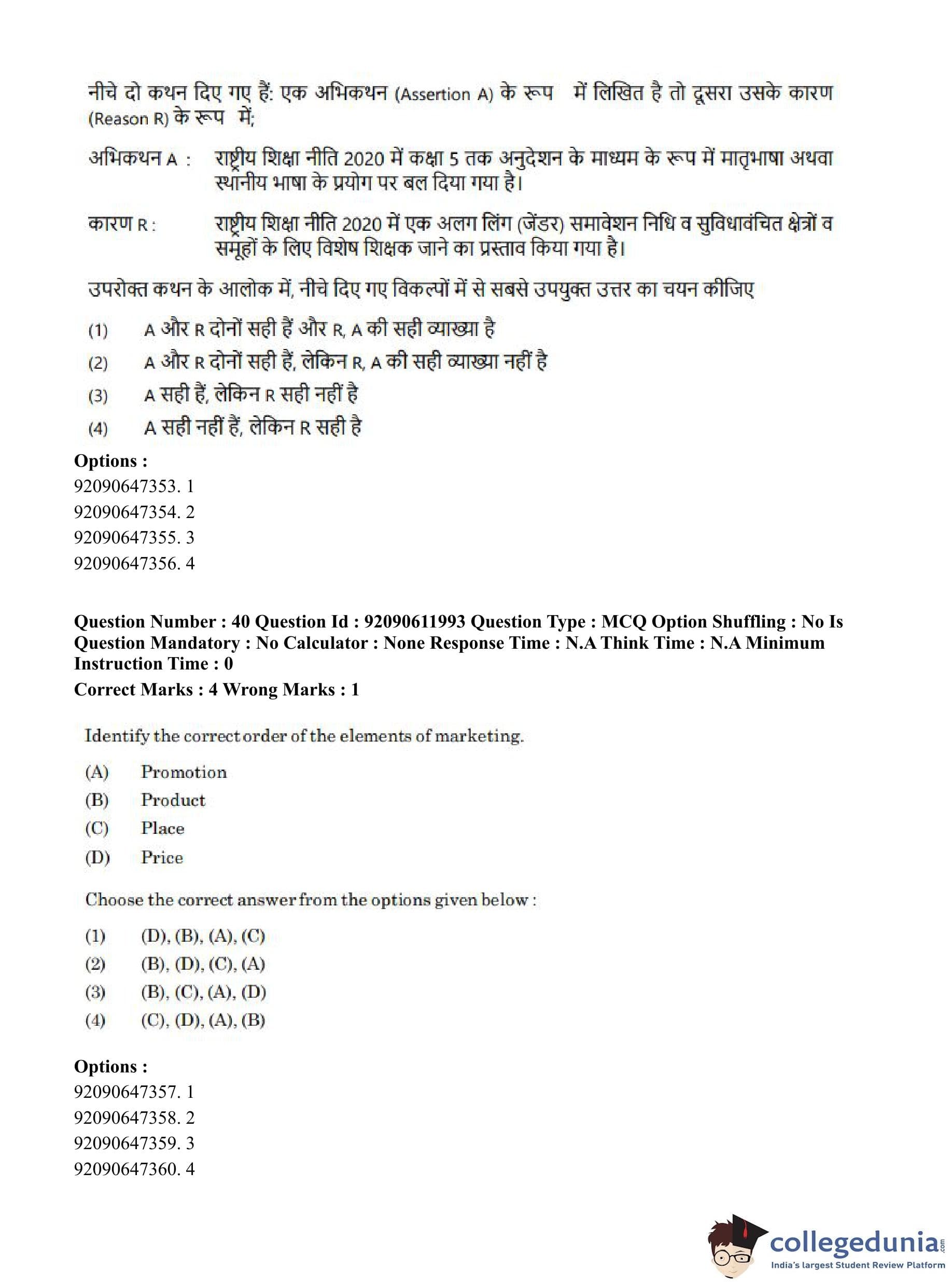 नीचे दो कथन दिए गए हैं: एक अभिकथन (Assertion A) के रूप में लिखित है तो दूसरा उसके कारण (Reason R) के रूप में;

अभिकथन A : राष्ट्रीय शिक्षा नीति 2020 में कक्षा 5 तक अनुदेशन के माध्यम के रूप में मातृभाषा अथवा स्थानीय भाषा के प्रयोग पर बल दिया गया है।

कारण R : राष्ट्रीय शिक्षा नीति 2020 में एक अलग लिंग (जेंडर) समावेशन निधि व सुविधावंचित क्षेत्रों व समूहों के लिए विशेष शिक्षक जाने का प्रस्ताव किया गया है।

उपरोक्त कथन के आलोक में, नीचे दिए गए विकल्पों में से सबसे उपयुक्त उत्तर का चयन कीजिए

(1) A और R दोनों सही हैं और R, A की सही व्याख्या है
(2) A और R दोनों सही हैं, लेकिन R, A की सही व्याख्या नहीं है
(3) A सही हैं, लेकिन R सही नहीं है
(4) A सही नहीं हैं, लेकिन R सही है

Options :
92090647353. 1
92090647354. 2
92090647355. 3
92090647356. 4

Question Number : 40 Question Id : 92090611993 Question Type : MCQ Option Shuffling : No Is Question Mandatory : No Calculator : None Response Time : N.A Think Time : N.A Minimum Instruction Time : 0
Correct Marks : 4 Wrong Marks : 1

Identify the correct order of the elements of marketing.

(A) Promotion
(B) Product
(C) Place
(D) Price

Choose the correct answer from the options given below :

(1) (D), (B), (A), (C)
(2) (B), (D), (C), (A)
(3) (B), (C), (A), (D)
(4) (C), (D), (A), (B)

Options :
92090647357. 1
92090647358. 2
92090647359. 3
92090647360. 4

collegedunia.com
India's largest Student Review Platform